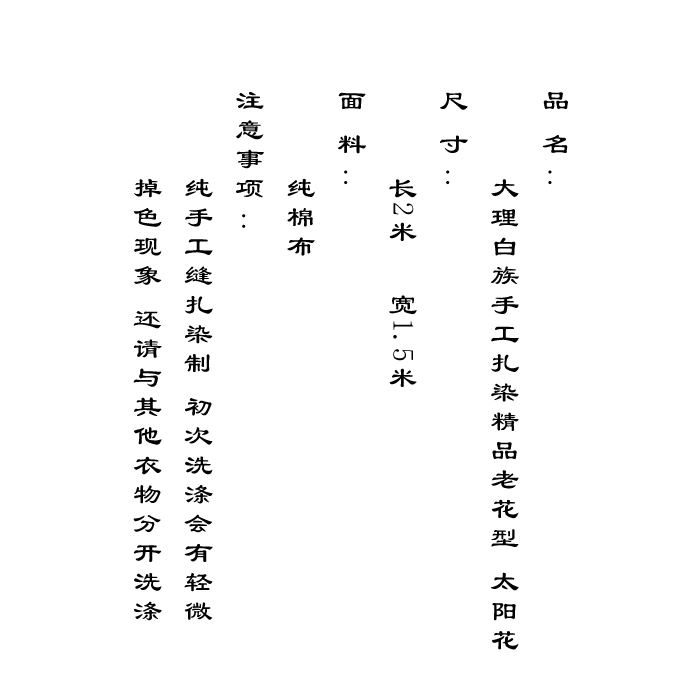 品名：
大理白族手工扎染精品老花型 太阳花

尺寸：
长2米 宽1.5米

面料：
纯棉布

注意事项：
纯手工缝扎染制 初次洗涤会有轻微掉色现象 还请与其他衣物分开洗涤